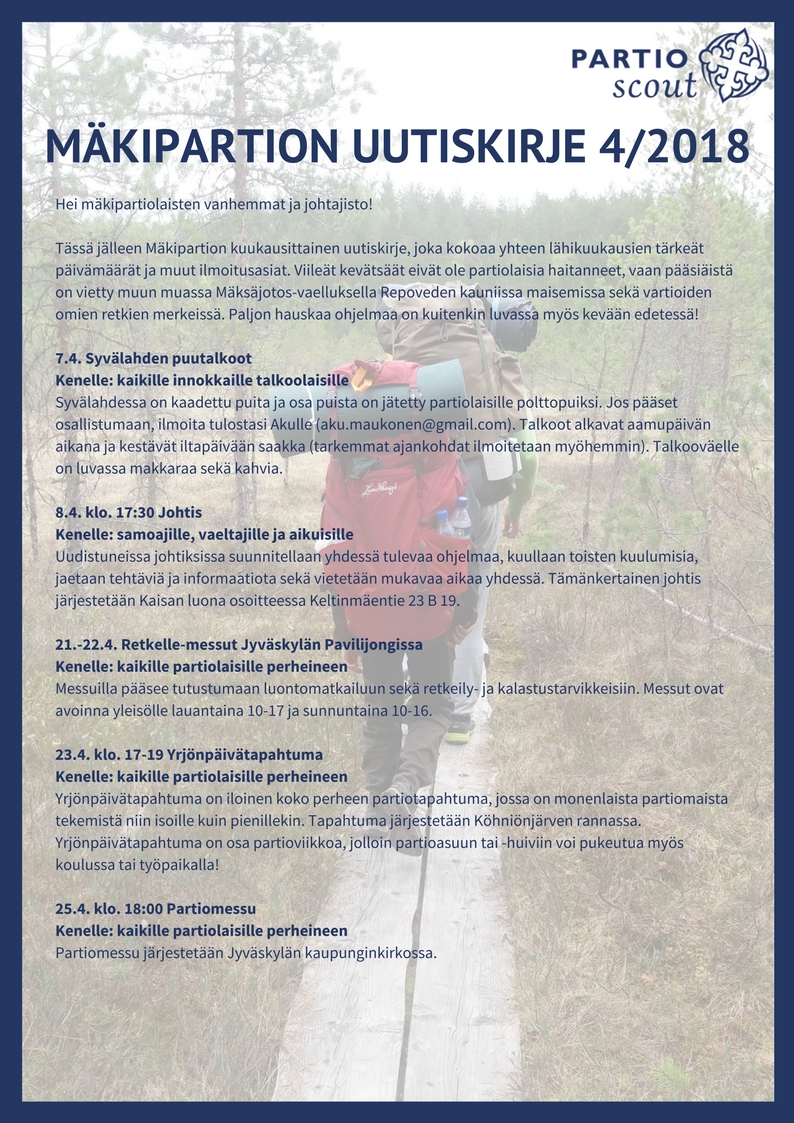 PARTIO
scout

MÄKIPARTION UUTISKIRJE 4/2018

Hei mäkipartiolaisten vanhemmat ja johtajisto!

Tässä jälleen Mäkipartion kuukausittainen uutiskirje, joka kokoaa yhteen lähikuukausien tärkeät päivämäärät ja muut ilmoitusasiat. Viileät kevätsäät eivät ole partiolaisia haitanneet, vaan pääsiäistä on vietty muun muassa Mäksäjotos-vaelluksella Repoveden kauniissa maisemissa sekä vartioiden omien retkien merkeissä. Paljon hauskaa ohjelmaa on kuitenkin luvassa myös kevään edetessä!

7.4. Syvälahden puutalkoot
Kenelle: kaikille innokkaille talkoolaisille
Syvälahdessa on kaadettu puita ja osa puista on jätetty partiolaisille polttopuiksi. Jos pääset osallistumaan, ilmoita tulostasi Akulle (aku.maukonen@gmail.com). Talkoot alkavat aamupäivän aikana ja kestävät iltapäivään saakka (tarkemmat ajankohdat ilmoitetaan myöhemmin). Talkooväelle on luvassa makkaraa sekä kahvia.

8.4. klo. 17:30 Johtis
Kenelle: samoajille, vaeltajille ja aikuisille
Uudistuneissa johtiksissa suunnitellaan yhdessä tulevaa ohjelmaa, kuullaan toisten kuulumisia, jaetaan tehtäviä ja informaatiota sekä vietetään mukavaa aikaa yhdessä. Tämänkertainen johtis järjestetään Kaisan luona osoitteessa Keltinmäentie 23 B 19.

21.-22.4. Retkelle-messut Jyväskylän Pavilijongissa
Kenelle: kaikille partiolaisille perheineen
Messuilla pääsee tutustumaan luontomatkailuun sekä retkeily- ja kalastustarvikkeisiin. Messut ovat avoinna yleisölle lauantaina 10-17 ja sunnuntaina 10-16.

23.4. klo. 17-19 Yrjönpäivätapahtuma
Kenelle: kaikille partiolaisille perheineen
Yrjönpäivätapahtuma on iloinen koko perheen partiotapahtuma, jossa on monenlaista partiomaista tekemistä niin isoille kuin pienillekin. Tapahtuma järjestetään Köhniönjärven rannassa. Yrjönpäivätapahtuma on osa partioviikkoa, jolloin partioasuun tai -huiviin voi pukeutua myös koulussa tai työpaikalla!

25.4. klo. 18:00 Partiomessu
Kenelle: kaikille partiolaisille perheineen
Partiomessu järjestetään Jyväskylän kaupunginkirkossa.